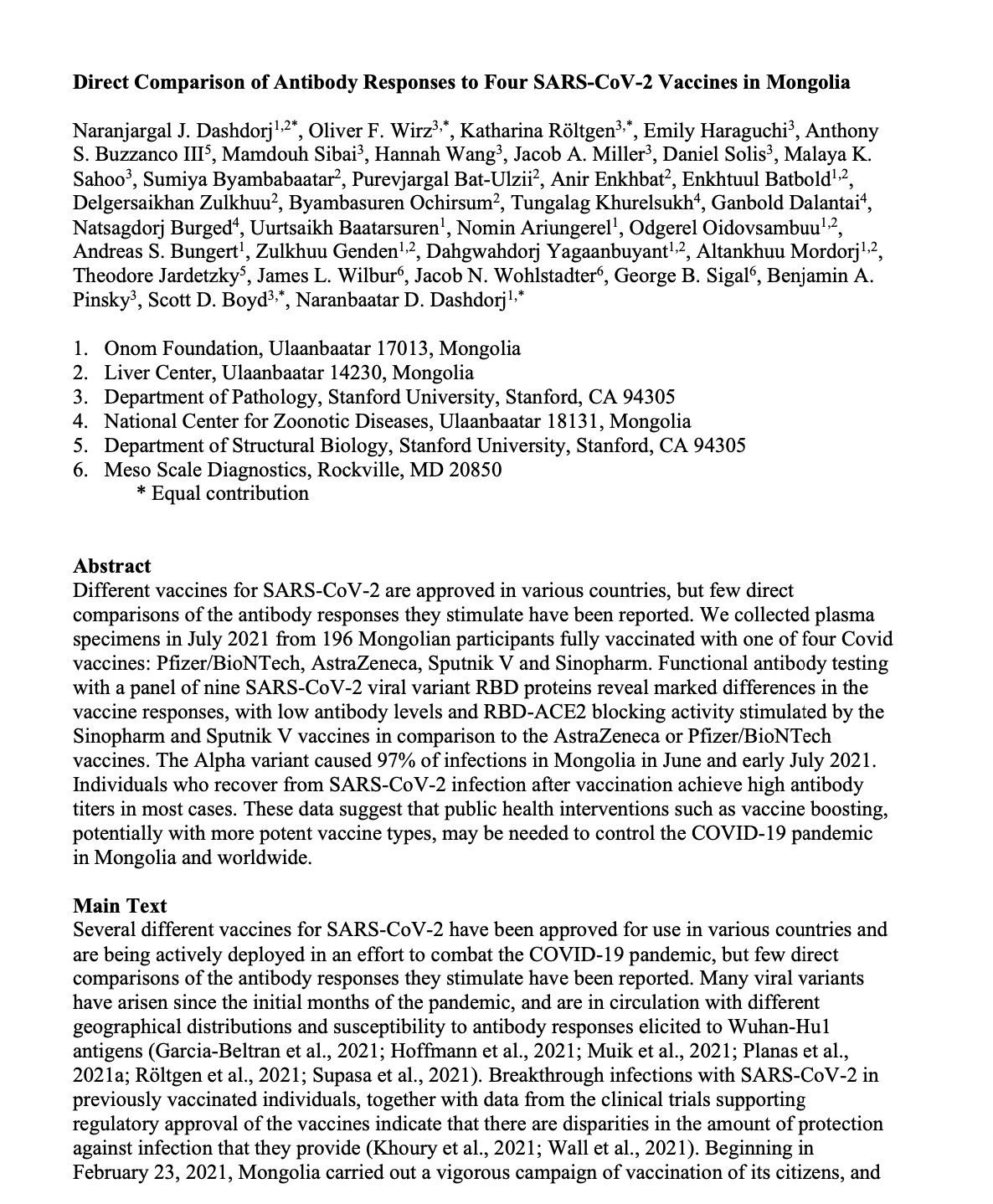 **Direct Comparison of Antibody Responses to Four SARS-CoV-2 Vaccines in Mongolia**

Naranjargal J. Dashdorj$^{1,2*}$, Oliver F. Wirz$^{3,*}$, Katharina Röltgen$^{3,*}$, Emily Haraguchi$^{3}$, Anthony S. Buzzanco III$^{5}$, Mamdouh Sibai$^{3}$, Hannah Wang$^{3}$, Jacob A. Miller$^{3}$, Daniel Solis$^{3}$, Malaya K. Sahoo$^{3}$, Sumiya Byambabaatar$^{2}$, Purevjargal Bat-Ulzii$^{2}$, Anir Enkhbat$^{2}$, Enkhtuul Batbold$^{1,2}$, Delgersaikhan Zulkhuu$^{2}$, Byambasuren Ochirsum$^{2}$, Tungalag Khurelsukh$^{4}$, Ganbold Dalantai$^{4}$, Natsagdorj Burged$^{4}$, Uurtsaikh Baatarsuren$^{1}$, Nomin Ariungerel$^{1}$, Odgerel Oidovsambuu$^{1,2}$, Andreas S. Bungert$^{1}$, Zulkhuu Genden$^{1,2}$, Dahgwahdorj Yagaanbuyant$^{1,2}$, Altankhuu Mordorj$^{1,2}$, Theodore Jardetzky$^{5}$, James L. Wilbur$^{6}$, Jacob N. Wohlstadter$^{6}$, George B. Sigal$^{6}$, Benjamin A. Pinsky$^{3}$, Scott D. Boyd$^{3,*}$, Naranbaatar D. Dashdorj$^{1,*}$

1. Onom Foundation, Ulaanbaatar 17013, Mongolia
2. Liver Center, Ulaanbaatar 14230, Mongolia
3. Department of Pathology, Stanford University, Stanford, CA 94305
4. National Center for Zoonotic Diseases, Ulaanbaatar 18131, Mongolia
5. Department of Structural Biology, Stanford University, Stanford, CA 94305
6. Meso Scale Diagnostics, Rockville, MD 20850
\* Equal contribution

**Abstract**
Different vaccines for SARS-CoV-2 are approved in various countries, but few direct comparisons of the antibody responses they stimulate have been reported. We collected plasma specimens in July 2021 from 196 Mongolian participants fully vaccinated with one of four Covid vaccines: Pfizer/BioNTech, AstraZeneca, Sputnik V and Sinopharm. Functional antibody testing with a panel of nine SARS-CoV-2 viral variant RBD proteins reveal marked differences in the vaccine responses, with low antibody levels and RBD-ACE2 blocking activity stimulated by the Sinopharm and Sputnik V vaccines in comparison to the AstraZeneca or Pfizer/BioNTech vaccines. The Alpha variant caused 97% of infections in Mongolia in June and early July 2021. Individuals who recover from SARS-CoV-2 infection after vaccination achieve high antibody titers in most cases. These data suggest that public health interventions such as vaccine boosting, potentially with more potent vaccine types, may be needed to control the COVID-19 pandemic in Mongolia and worldwide.

**Main Text**
Several different vaccines for SARS-CoV-2 have been approved for use in various countries and are being actively deployed in an effort to combat the COVID-19 pandemic, but few direct comparisons of the antibody responses they stimulate have been reported. Many viral variants have arisen since the initial months of the pandemic, and are in circulation with different geographical distributions and susceptibility to antibody responses elicited to Wuhan-Hu1 antigens (Garcia-Beltran et al., 2021; Hoffmann et al., 2021; Muik et al., 2021; Planas et al., 2021a; Röltgen et al., 2021; Supasa et al., 2021). Breakthrough infections with SARS-CoV-2 in previously vaccinated individuals, together with data from the clinical trials supporting regulatory approval of the vaccines indicate that there are disparities in the amount of protection against infection that they provide (Khoury et al., 2021; Wall et al., 2021). Beginning in February 23, 2021, Mongolia carried out a vigorous campaign of vaccination of its citizens, and